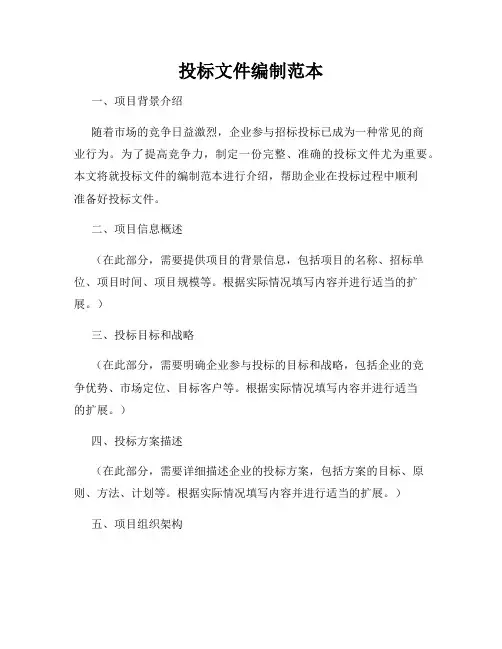 投标文件编制范本

一、项目背景介绍

随着市场的竞争日益激烈，企业参与招标投标已成为一种常见的商业行为。为了提高竞争力，制定一份完整、准确的投标文件尤为重要。本文将就投标文件的编制范本进行介绍，帮助企业在投标过程中顺利准备好投标文件。

二、项目信息概述

（在此部分，需要提供项目的背景信息，包括项目的名称、招标单位、项目时间、项目规模等。根据实际情况填写内容并进行适当的扩展。）

三、投标目标和战略

（在此部分，需要明确企业参与投标的目标和战略，包括企业的竞争优势、市场定位、目标客户等。根据实际情况填写内容并进行适当的扩展。）

四、投标方案描述

（在此部分，需要详细描述企业的投标方案，包括方案的目标、原则、方法、计划等。根据实际情况填写内容并进行适当的扩展。）

五、项目组织架构